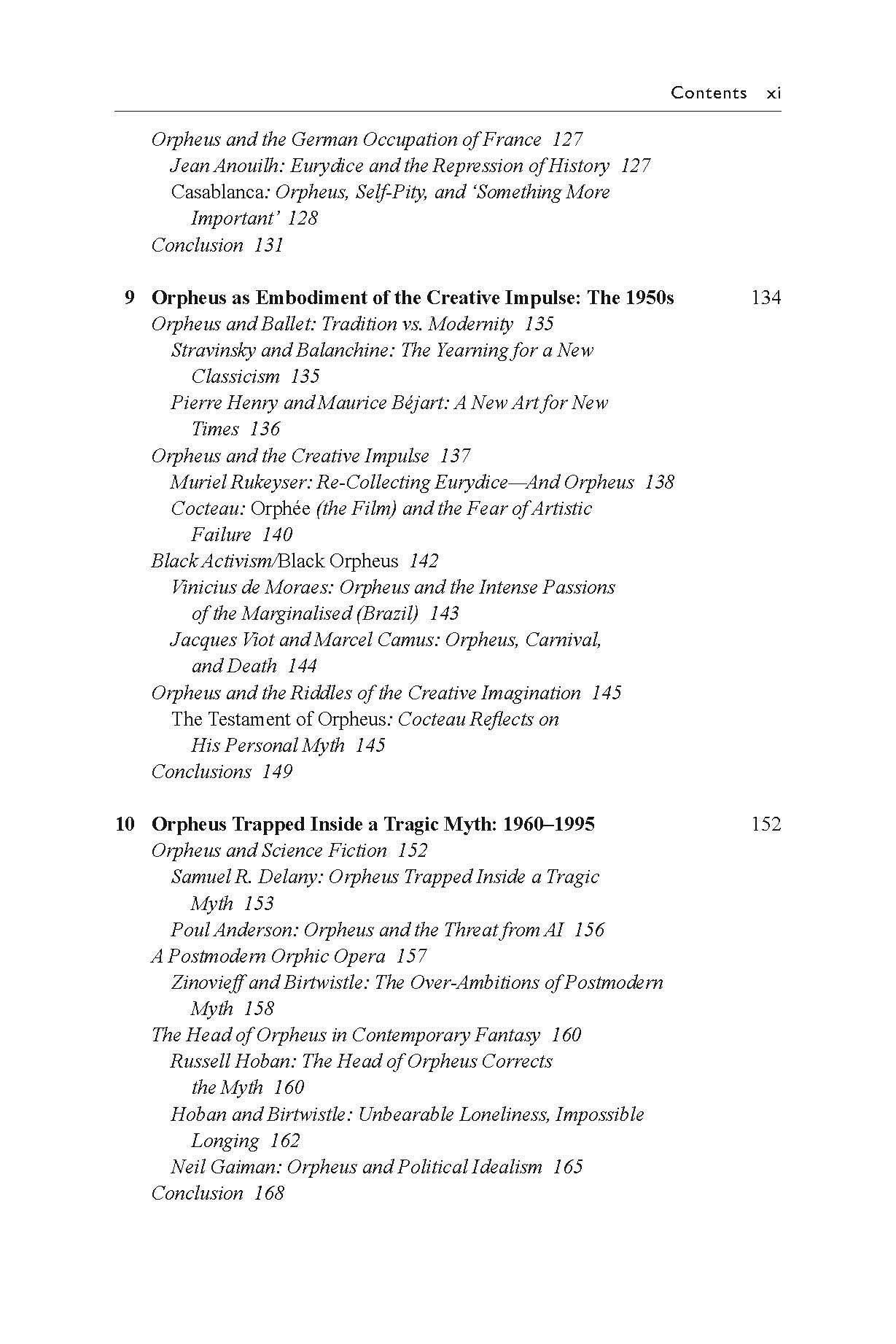 Contents xi

Orpheus and the German Occupation of France 127
Jean Anouilh: Eurydice and the Repression of History 127
Casablanca: Orpheus, Self-Pity, and 'Something More Important' 128
Conclusion 131

9 Orpheus as Embodiment of the Creative Impulse: The 1950s 134
Orpheus and Ballet: Tradition vs. Modernity 135
Stravinsky and Balanchine: The Yearning for a New Classicism 135
Pierre Henry and Maurice Béjart: A New Art for New Times 136
Orpheus and the Creative Impulse 137
Muriel Rukeyser: Re-Collecting Eurydice—And Orpheus 138
Cocteau: Orphée (the Film) and the Fear of Artistic Failure 140
Black Activism/Black Orpheus 142
Vinicius de Moraes: Orpheus and the Intense Passions of the Marginalised (Brazil) 143
Jacques Viot and Marcel Camus: Orpheus, Carnival, and Death 144
Orpheus and the Riddles of the Creative Imagination 145
The Testament of Orpheus: Cocteau Reflects on His Personal Myth 145
Conclusions 149

10 Orpheus Trapped Inside a Tragic Myth: 1960–1995 152
Orpheus and Science Fiction 152
Samuel R. Delany: Orpheus Trapped Inside a Tragic Myth 153
Poul Anderson: Orpheus and the Threat from AI 156
A Postmodern Orphic Opera 157
Zinovieff and Birtwistle: The Over-Ambitions of Postmodern Myth 158
The Head of Orpheus in Contemporary Fantasy 160
Russell Hoban: The Head of Orpheus Corrects the Myth 160
Hoban and Birtwistle: Unbearable Loneliness, Impossible Longing 162
Neil Gaiman: Orpheus and Political Idealism 165
Conclusion 168